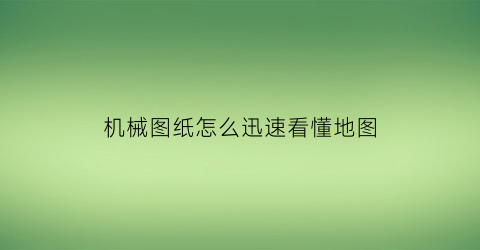 机械图纸怎么迅速看懂地图